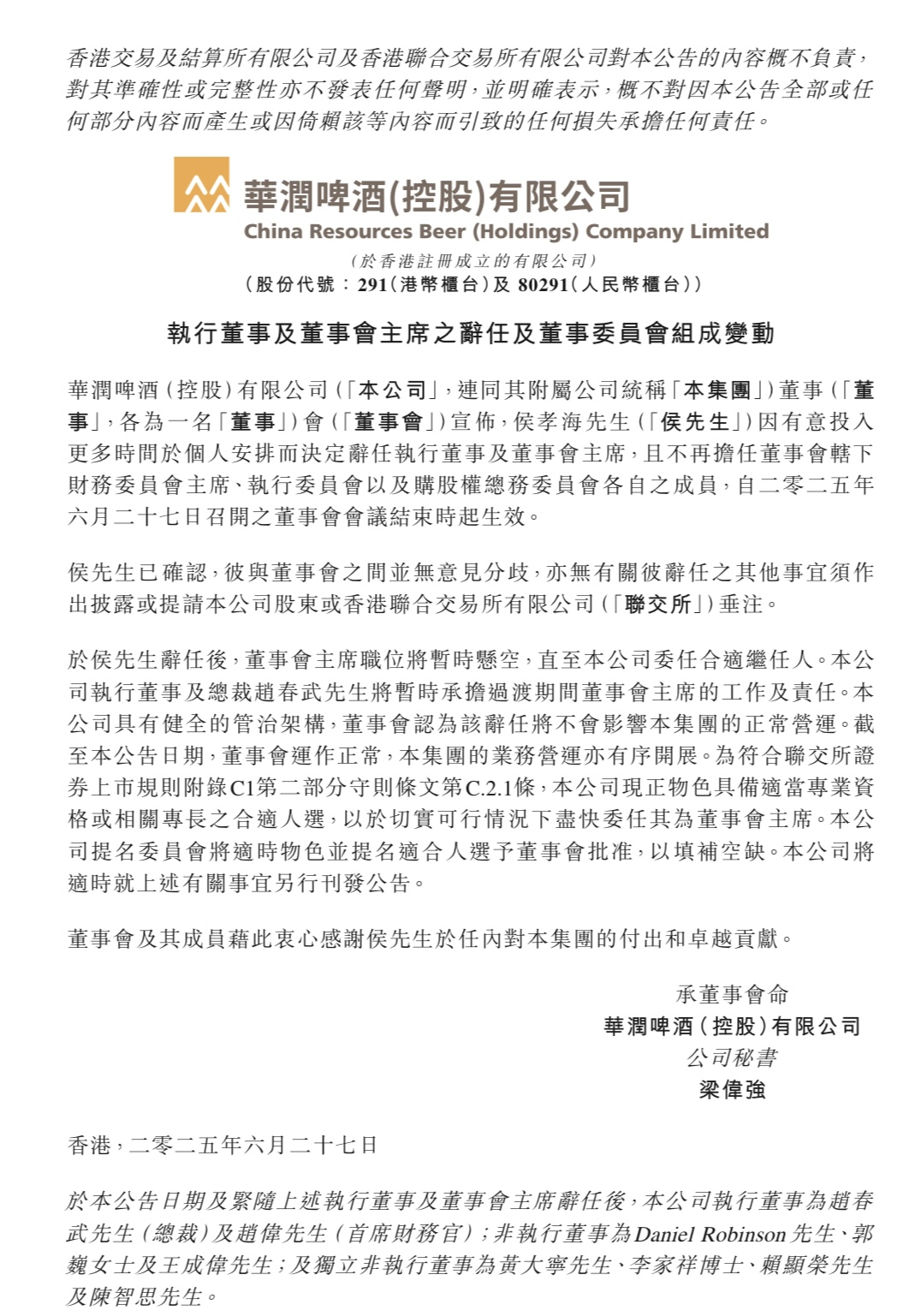 香港交易及結算所有限公司及香港聯合交易所有限公司對本公告的內容概不負責，對其準確性或完整性亦不發表任何聲明，並明確表示，概不對因本公告全部或任何部分內容而產生或因倚賴該等內容而引致的任何損失承擔任何責任。

華潤啤酒(控股)有限公司
China Resources Beer (Holdings) Company Limited
(於香港註冊成立的有限公司)
(股份代號：291(港幣櫃台)及 80291(人民幣櫃台))

執行董事及董事會主席之辭任及董事委員會組成變動

華潤啤酒(控股)有限公司(「本公司」，連同其附屬公司統稱「本集團」)董事(「董事」，各為一名「董事」)會(「董事會」)宣佈，侯孝海先生(「侯先生」)因有意投入更多時間於個人安排而決定辭任執行董事及董事會主席，且不再擔任董事會轄下財務委員會主席、執行委員會以及購股權總務委員會各自之成員，自二零二五年六月二十七日召開之董事會會議結束時起生效。

侯先生已確認，彼與董事會之間並無意見分歧，亦無有關彼辭任之其他事宜須作出披露或提請本公司股東或香港聯合交易所有限公司(「聯交所」)垂注。

於侯先生辭任後，董事會主席職位將暫時懸空，直至本公司委任合適繼任人。本公司執行董事及總裁趙春武先生將暫時承擔過渡期間董事會主席的工作及責任。本公司具有健全的管治架構，董事會認為該辭任將不會影響本集團的正常營運。截至本公告日期，董事會運作正常，本集團的業務營運亦有序開展。為符合聯交所證券上市規則附錄C1第二部分守則條文第C.2.1條，本公司現正物色具備適當專業資格或相關專長之合適人選，以於切實可行情況下盡快委任其為董事會主席。本公司提名委員會將適時物色並提名適合人選予董事會批准，以填補空缺。本公司將適時就上述有關事宜另行刊發公告。

董事會及其成員藉此衷心感謝侯先生於任內對本集團的付出和卓越貢獻。

承董事會命
華潤啤酒(控股)有限公司
公司秘書
梁偉強

香港，二零二五年六月二十七日

於本公告日期及緊隨上述執行董事及董事會主席辭任後，本公司執行董事為趙春武先生(總裁)及趙偉先生(首席財務官)；非執行董事為Daniel Robinson先生、郭巍女士及王成偉先生；及獨立非執行董事為黃大寧先生、李家祥博士、賴顯榮先生及陳智思先生。